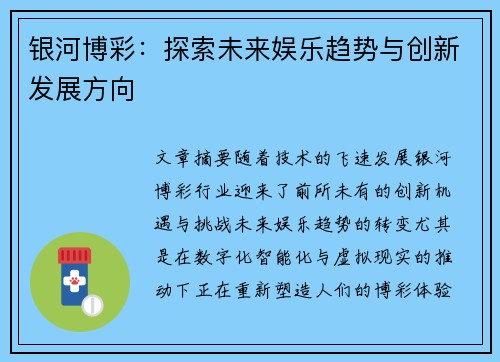 银河博彩：探索未来娱乐趋势与创新发展方向

文章摘要随着技术的飞速发展银河博彩行业迎来了前所未有的创新机遇与挑战未来娱乐趋势的转变尤其是在数字化智能化与虚拟现实的推动下正在重新塑造人们的博彩体验